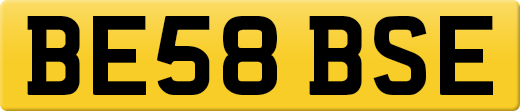 BE58 BSE